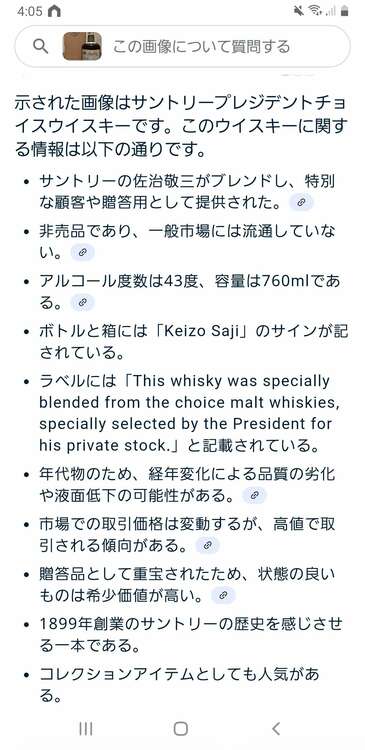 4:05

この画像について質問する

示された画像はサントリープレジデントチョイスウイスキーです。このウイスキーに関する情報は以下の通りです。

• サントリーの佐治敬三がブレンドし、特別な顧客や贈答用として提供された。

• 非売品であり、一般市場には流通していない。

• アルコール度数は43度、容量は760mlである。

• ボトルと箱には「Keizo Saji」のサインが記されている。

• ラベルには「This whisky was specially blended from the choice malt whiskies, specially selected by the President for his private stock.」と記載されている。

• 年代物のため、経年変化による品質の劣化や液面低下の可能性がある。

• 市場での取引価格は変動するが、高値で取引される傾向がある。

• 贈答品として重宝されたため、状態の良いものは希少価値が高い。

• 1899年創業のサントリーの歴史を感じさせる一本である。

• コレクションアイテムとしても人気がある。